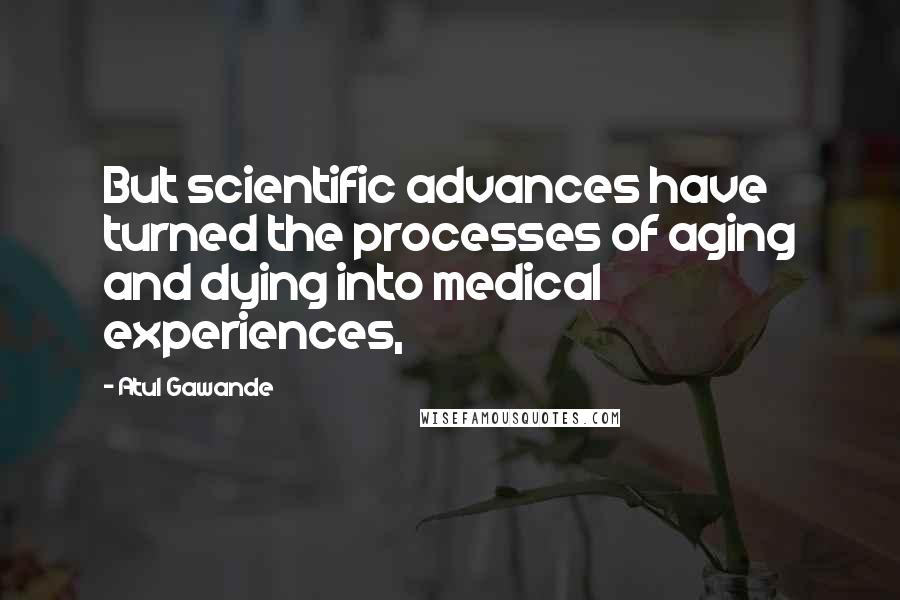 But scientific advances have turned the processes of aging and dying into medical experiences,

- Atul Gawande

WISEFAMOUSQUOTES.COM